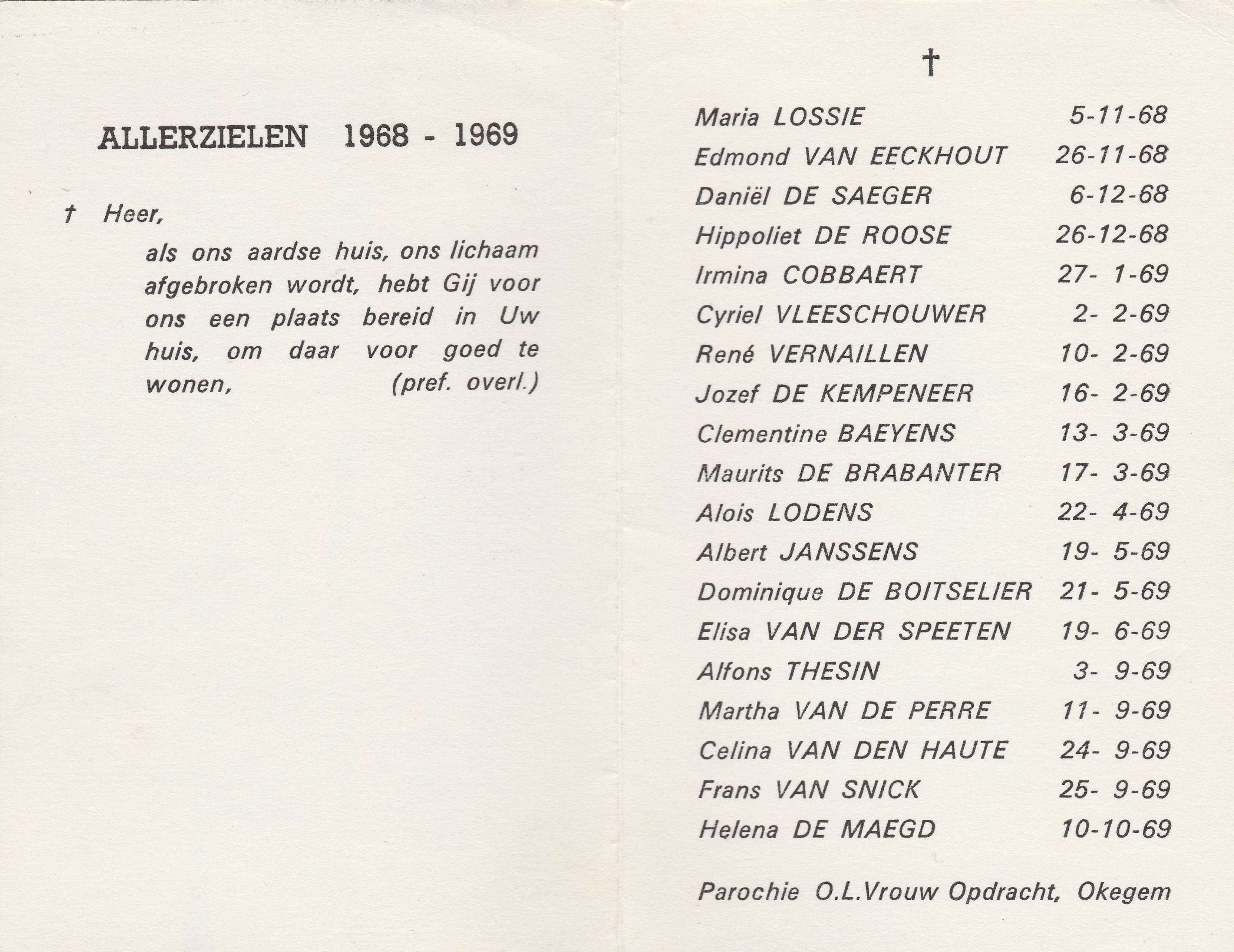 ALLERZIELEN 1968 - 1969

† Heer,

als ons aardse huis, ons lichaam afgebroken wordt, hebt Gij voor ons een plaats bereid in Uw huis, om daar voor goed te wonen, (pref. overl.)

†

| | |
|---|---|
| Maria LOSSIE | 5-11-68 |
| Edmond VAN EECKHOUT | 26-11-68 |
| Daniël DE SAEGER | 6-12-68 |
| Hippoliet DE ROOSE | 26-12-68 |
| Irmina COBBAERT | 27- 1-69 |
| Cyriel VLEESCHOUWER | 2- 2-69 |
| René VERNAILLEN | 10- 2-69 |
| Jozef DE KEMPENEER | 16- 2-69 |
| Clementine BAEYENS | 13- 3-69 |
| Maurits DE BRABANTER | 17- 3-69 |
| Alois LODENS | 22- 4-69 |
| Albert JANSSENS | 19- 5-69 |
| Dominique DE BOITSELIER | 21- 5-69 |
| Elisa VAN DER SPEETEN | 19- 6-69 |
| Alfons THESIN | 3- 9-69 |
| Martha VAN DE PERRE | 11- 9-69 |
| Celina VAN DEN HAUTE | 24- 9-69 |
| Frans VAN SNICK | 25- 9-69 |
| Helena DE MAEGD | 10-10-69 |

Parochie O.L.Vrouw Opdracht, Okegem